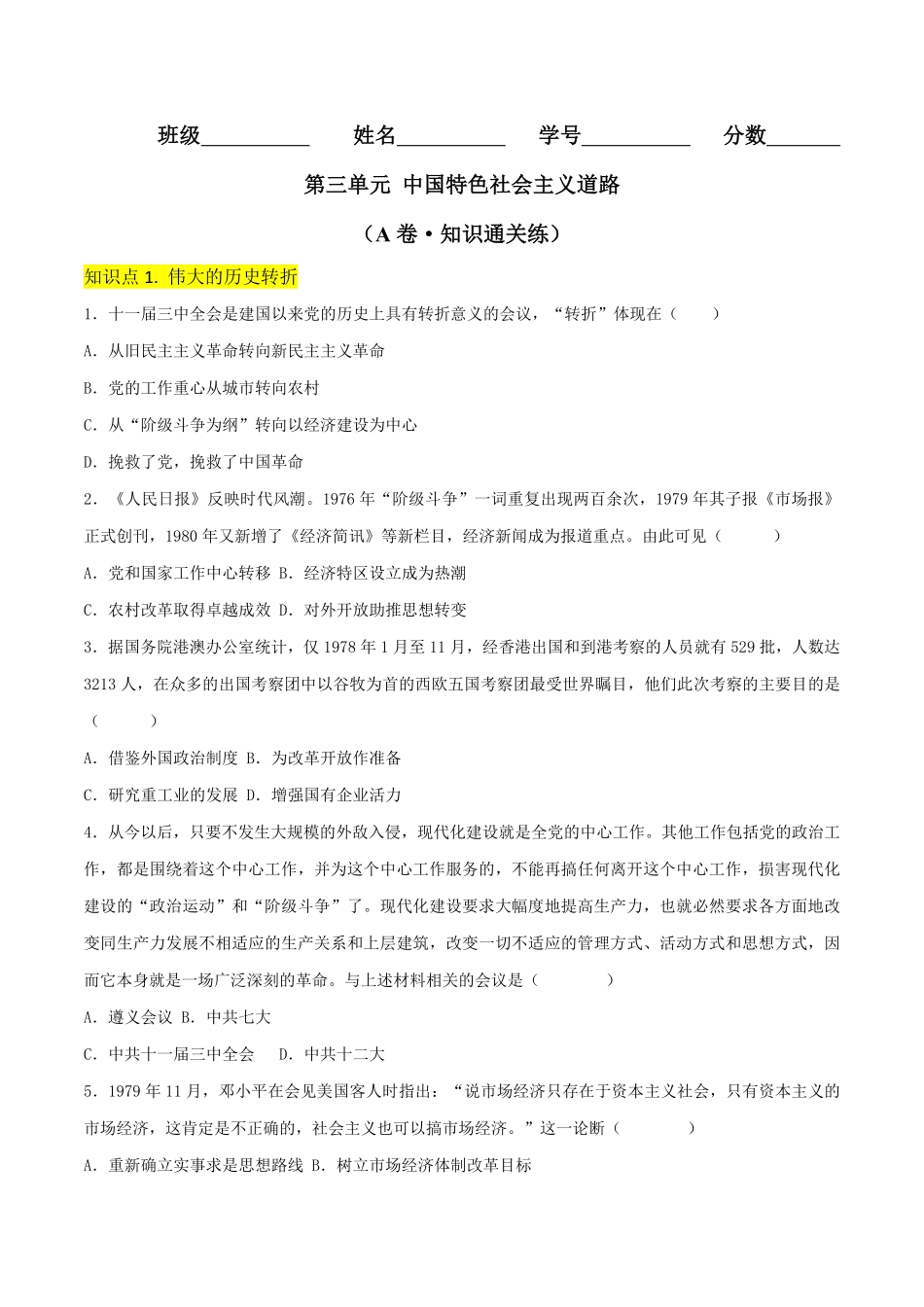 班级__________ 姓名__________ 学号__________ 分数_______

第三单元 中国特色社会主义道路

（A 卷·知识通关练）

知识点 1. 伟大的历史转折

1．十一届三中全会是建国以来党的历史上具有转折意义的会议，“转折”体现在（　　）

A．从旧民主主义革命转向新民主主义革命

B．党的工作重心从城市转向农村

C．从“阶级斗争为纲”转向以经济建设为中心

D．挽救了党，挽救了中国革命

2．《人民日报》反映时代风潮。1976 年“阶级斗争”一词重复出现两百余次，1979 年其子报《市场报》正式创刊，1980 年又新增了《经济简讯》等新栏目，经济新闻成为报道重点。由此可见（　　）

A．党和国家工作中心转移 B．经济特区设立成为热潮

C．农村改革取得卓越成效 D．对外开放助推思想转变

3．据国务院港澳办公室统计，仅 1978 年 1 月至 11 月，经香港出国和到港考察的人员就有 529 批，人数达 3213 人，在众多的出国考察团中以谷牧为首的西欧五国考察团最受世界瞩目，他们此次考察的主要目的是（　　）

A．借鉴外国政治制度 B．为改革开放作准备

C．研究重工业的发展 D．增强国有企业活力

4．从今以后，只要不发生大规模的外敌入侵，现代化建设就是全党的中心工作。其他工作包括党的政治工作，都是围绕着这个中心工作，并为这个中心工作服务的，不能再搞任何离开这个中心工作，损害现代化建设的“政治运动”和“阶级斗争”了。现代化建设要求大幅度地提高生产力，也就必然要求各方面地改变同生产力发展不相适应的生产关系和上层建筑，改变一切不适应的管理方式、活动方式和思想方式，因而它本身就是一场广泛深刻的革命。与上述材料相关的会议是（　　）

A．遵义会议 B．中共七大

C．中共十一届三中全会　D．中共十二大

5．1979 年 11 月，邓小平在会见美国客人时指出：“说市场经济只存在于资本主义社会，只有资本主义的市场经济，这肯定是不正确的，社会主义也可以搞市场经济。”这一论断（　　）

A．重新确立实事求是思想路线 B．树立市场经济体制改革目标